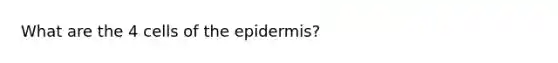 What are the 4 cells of the epidermis?